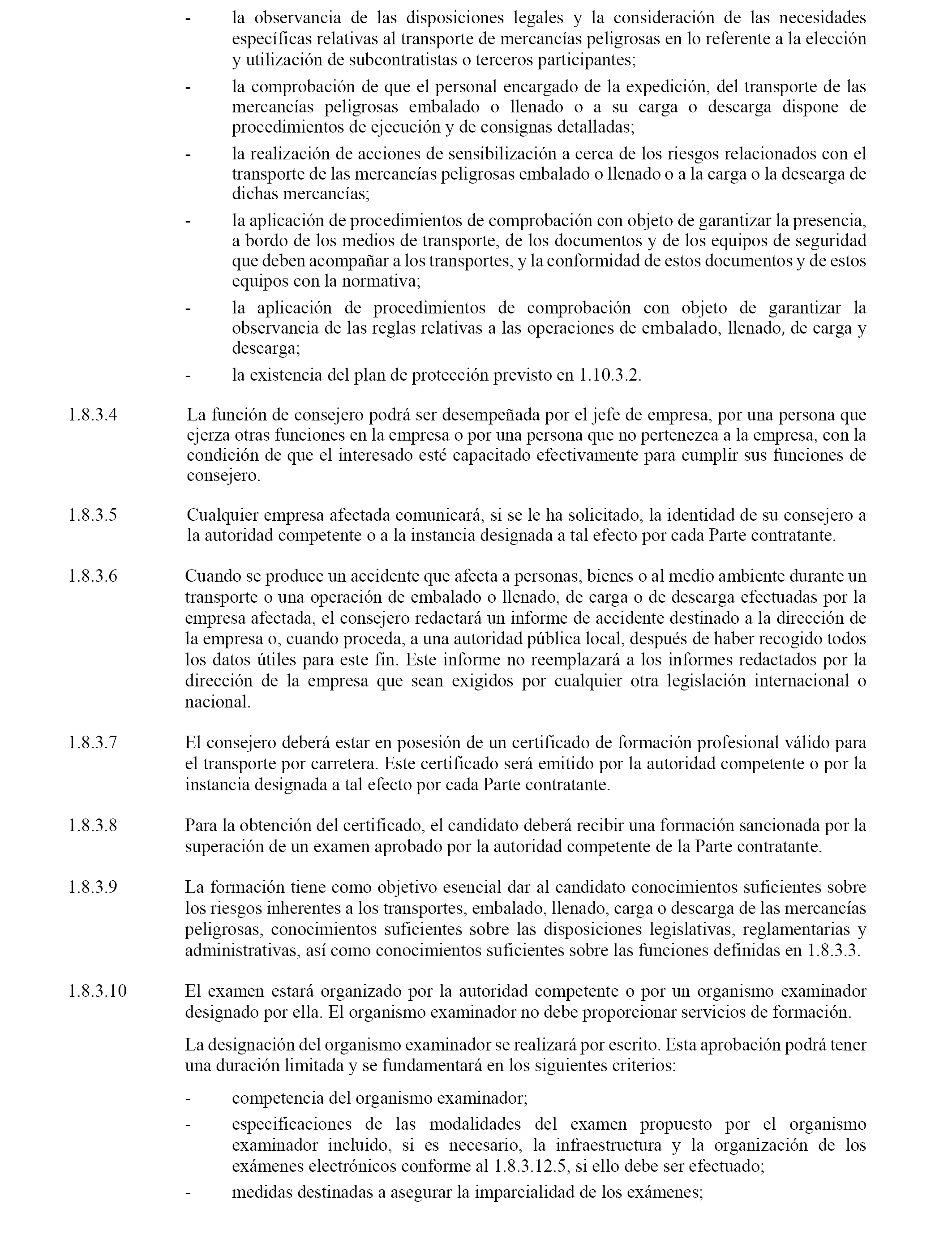 - la observancia de las disposiciones legales y la consideración de las necesidades específicas relativas al transporte de mercancías peligrosas en lo referente a la elección y utilización de subcontratistas o terceros participantes;

- la comprobación de que el personal encargado de la expedición, del transporte de las mercancías peligrosas embalado o llenado o a su carga o descarga dispone de procedimientos de ejecución y de consignas detalladas;

- la realización de acciones de sensibilización a cerca de los riesgos relacionados con el transporte de las mercancías peligrosas embalado o llenado o a la carga o la descarga de dichas mercancías;

- la aplicación de procedimientos de comprobación con objeto de garantizar la presencia, a bordo de los medios de transporte, de los documentos y de los equipos de seguridad que deben acompañar a los transportes, y la conformidad de estos documentos y de estos equipos con la normativa;

- la aplicación de procedimientos de comprobación con objeto de garantizar la observancia de las reglas relativas a las operaciones de embalado, llenado, de carga y descarga;

- la existencia del plan de protección previsto en 1.10.3.2.

1.8.3.4 La función de consejero podrá ser desempeñada por el jefe de empresa, por una persona que ejerza otras funciones en la empresa o por una persona que no pertenezca a la empresa, con la condición de que el interesado esté capacitado efectivamente para cumplir sus funciones de consejero.

1.8.3.5 Cualquier empresa afectada comunicará, si se le ha solicitado, la identidad de su consejero a la autoridad competente o a la instancia designada a tal efecto por cada Parte contratante.

1.8.3.6 Cuando se produce un accidente que afecta a personas, bienes o al medio ambiente durante un transporte o una operación de embalado o llenado, de carga o de descarga efectuadas por la empresa afectada, el consejero redactará un informe de accidente destinado a la dirección de la empresa o, cuando proceda, a una autoridad pública local, después de haber recogido todos los datos útiles para este fin. Este informe no reemplazará a los informes redactados por la dirección de la empresa que sean exigidos por cualquier otra legislación internacional o nacional.

1.8.3.7 El consejero deberá estar en posesión de un certificado de formación profesional válido para el transporte por carretera. Este certificado será emitido por la autoridad competente o por la instancia designada a tal efecto por cada Parte contratante.

1.8.3.8 Para la obtención del certificado, el candidato deberá recibir una formación sancionada por la superación de un examen aprobado por la autoridad competente de la Parte contratante.

1.8.3.9 La formación tiene como objetivo esencial dar al candidato conocimientos suficientes sobre los riesgos inherentes a los transportes, embalado, llenado, carga o descarga de las mercancías peligrosas, conocimientos suficientes sobre las disposiciones legislativas, reglamentarias y administrativas, así como conocimientos suficientes sobre las funciones definidas en 1.8.3.3.

1.8.3.10 El examen estará organizado por la autoridad competente o por un organismo examinador designado por ella. El organismo examinador no debe proporcionar servicios de formación.

La designación del organismo examinador se realizará por escrito. Esta aprobación podrá tener una duración limitada y se fundamentará en los siguientes criterios:

- competencia del organismo examinador;

- especificaciones de las modalidades del examen propuesto por el organismo examinador incluido, si es necesario, la infraestructura y la organización de los exámenes electrónicos conforme al 1.8.3.12.5, si ello debe ser efectuado;

- medidas destinadas a asegurar la imparcialidad de los exámenes;